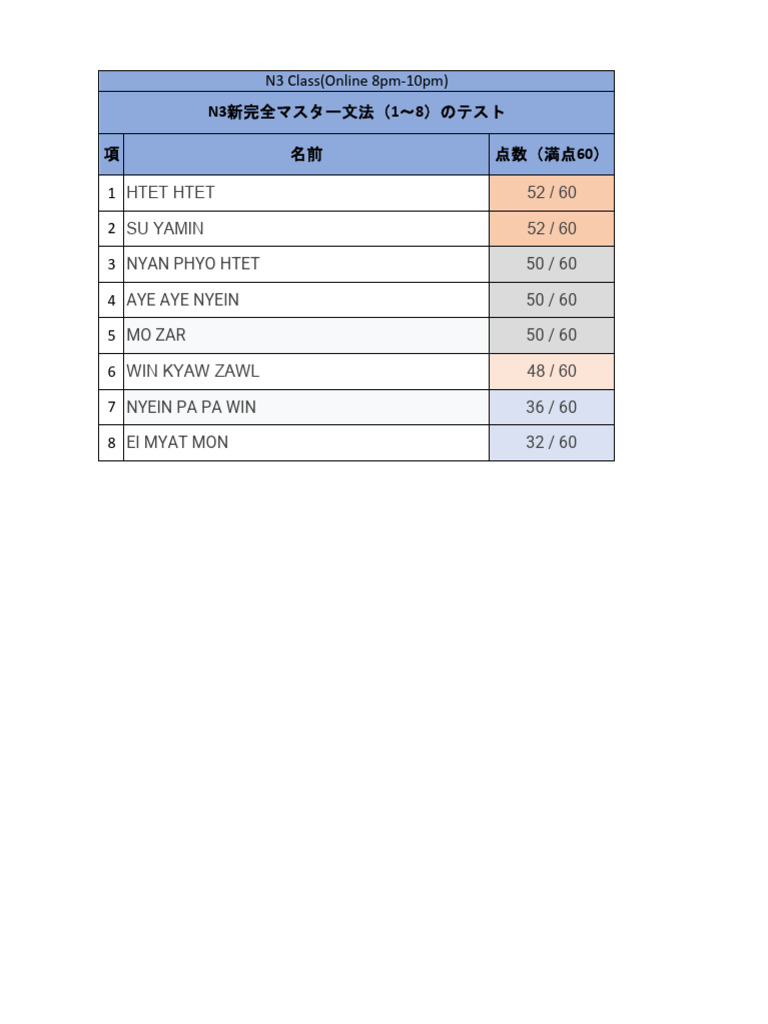 N3 Class(Online 8pm-10pm)

N3新完全マスター文法（1〜8）のテスト

| 項 | 名前 | 点数（満点60） |
|---|---|---|
| 1 | HTET HTET | 52 / 60 |
| 2 | SU YAMIN | 52 / 60 |
| 3 | NYAN PHYO HTET | 50 / 60 |
| 4 | AYE AYE NYEIN | 50 / 60 |
| 5 | MO ZAR | 50 / 60 |
| 6 | WIN KYAW ZAWL | 48 / 60 |
| 7 | NYEIN PA PA WIN | 36 / 60 |
| 8 | EI MYAT MON | 32 / 60 |